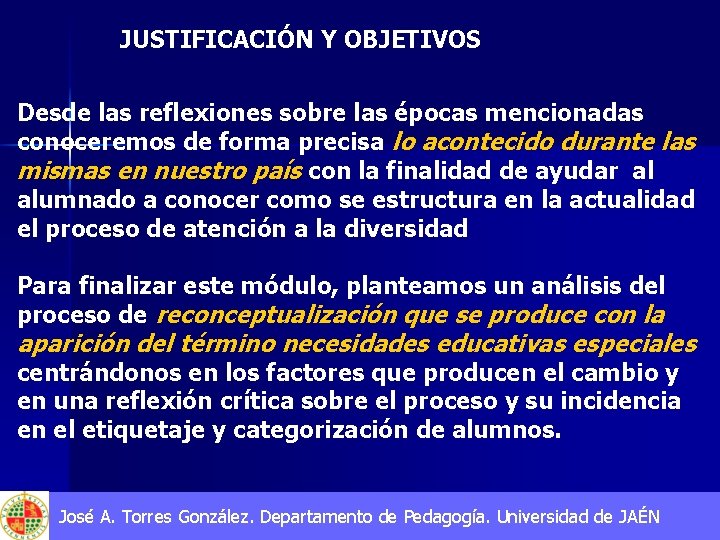 JUSTIFICACIÓN Y OBJETIVOS

Desde las reflexiones sobre las épocas mencionadas conoceremos de forma precisa lo acontecido durante las mismas en nuestro país con la finalidad de ayudar al alumnado a conocer como se estructura en la actualidad el proceso de atención a la diversidad

Para finalizar este módulo, planteamos un análisis del proceso de reconceptualización que se produce con la aparición del término necesidades educativas especiales centrándonos en los factores que producen el cambio y en una reflexión crítica sobre el proceso y su incidencia en el etiquetaje y categorización de alumnos.

José A. Torres González. Departamento de Pedagogía. Universidad de JAÉN